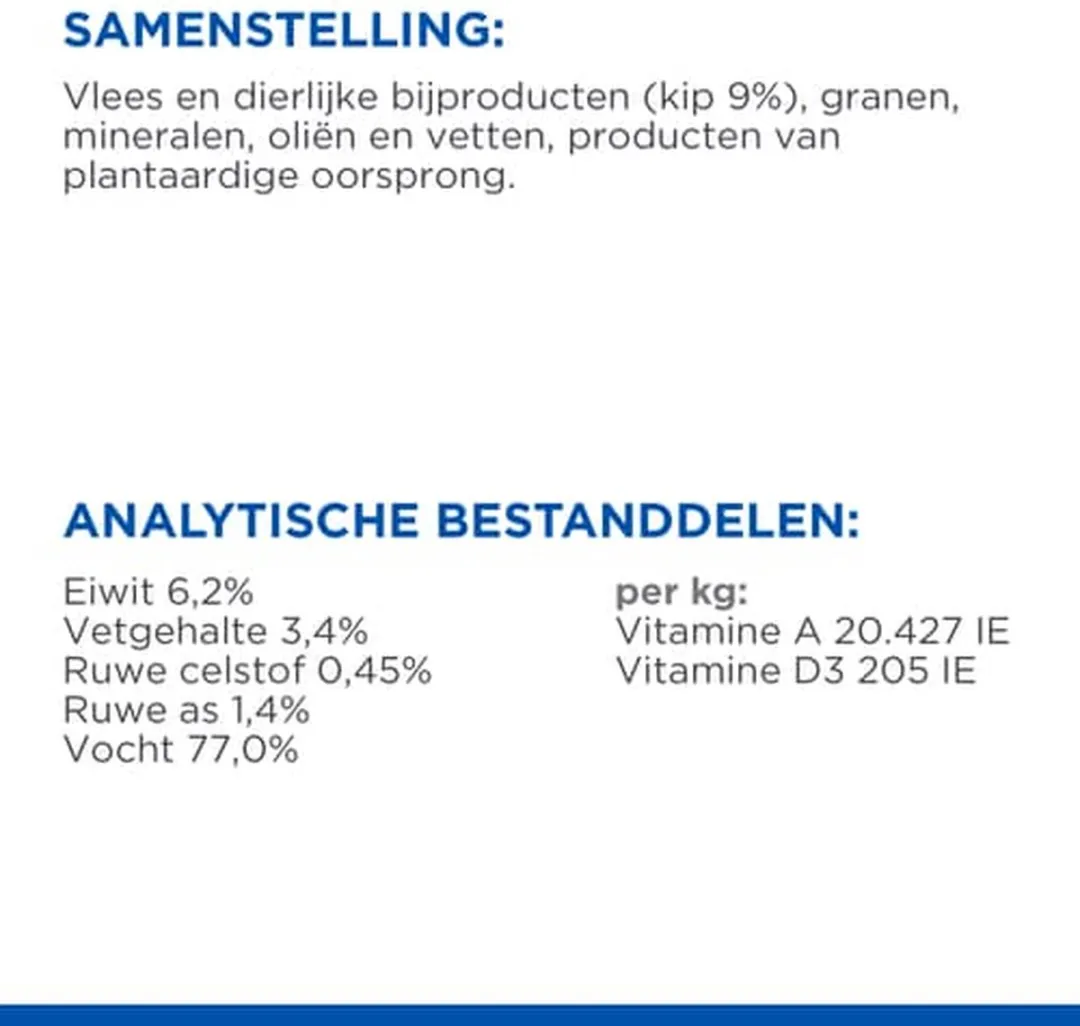 SAMENSTELLING:

Vlees en dierlijke bijproducten (kip 9%), granen, mineralen, oliën en vetten, producten van plantaardige oorsprong.

ANALYTISCHE BESTANDDELEN:

Eiwit 6,2%
Vetgehalte 3,4%
Ruwe celstof 0,45%
Ruwe as 1,4%
Vocht 77,0%

per kg:
Vitamine A 20.427 IE
Vitamine D3 205 IE